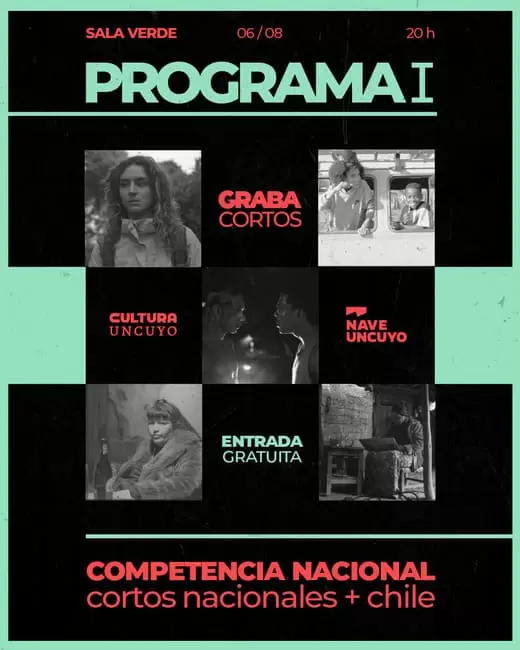 SALA VERDE 06 / 08 20 h

PROGRAMA I

GRABA
CORTOS

CULTURA
UNCUYO

NAVE
UNCUYO

ENTRADA
GRATUITA

COMPETENCIA NACIONAL
cortos nacionales + chile